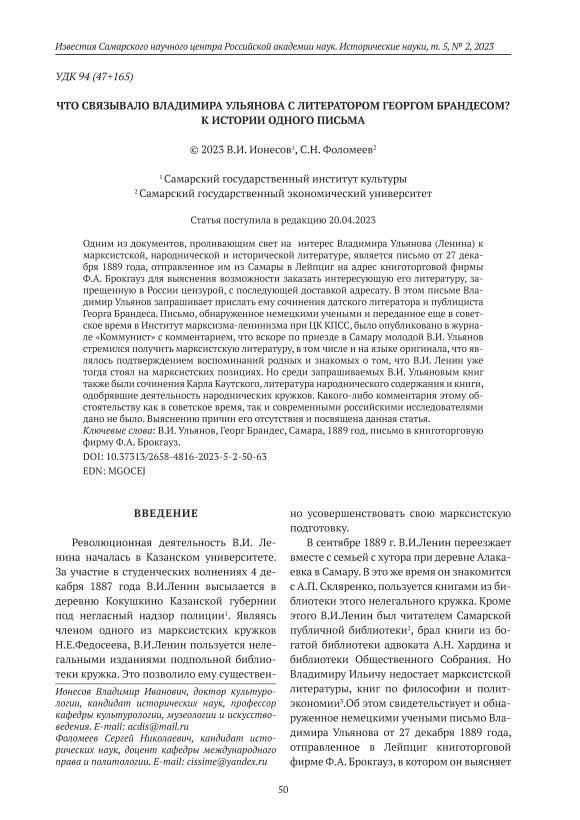 Известия Самарского научного центра Российской академии наук. Исторические науки, т. 5, № 2, 2023

УДК 94 (47+165)

ЧТО СВЯЗЫВАЛО ВЛАДИМИРА УЛЬЯНОВА С ЛИТЕРАТОРОМ ГЕОРГОМ БРАНДЕСОМ? К ИСТОРИИ ОДНОГО ПИСЬМА

© 2023 В.И. Ионесов$^1$, С.Н. Фоломеев$^2$

$^1$ Самарский государственный институт культуры
$^2$ Самарский государственный экономический университет

Статья поступила в редакцию 20.04.2023

Одним из документов, проливающим свет на интерес Владимира Ульянова (Ленина) к марксистской, народнической и исторической литературе, является письмо от 27 декабря 1889 года, отправленное им из Самары в Лейпциг на адрес книготорговой фирмы Ф.А. Брокгауз для выяснения возможности заказать интересующую его литературу, запрещенную в России цензурой, с последующей доставкой адресату. В этом письме Владимир Ульянов запрашивает прислать ему сочинения датского литератора и публициста Георга Брандеса. Письмо, обнаруженное немецкими учеными и переданное еще в советское время в Институт марксизма-ленинизма при ЦК КПСС, было опубликовано в журнале «Коммунист» с комментарием, что вскоре по приезде в Самару молодой В.И. Ульянов стремился получить марксистскую литературу, в том числе и на языке оригинала, что являлось подтверждением воспоминаний родных и знакомых о том, что В.И. Ленин уже тогда стоял на марксистских позициях. Но среди запрашиваемых В.И. Ульяновым книг также были сочинения Карла Каутского, литература народнического содержания и книги, одобрявшие деятельность народнических кружков. Какого-либо комментария этому обстоятельству как в советское время, так и современными российскими исследователями дано не было. Выяснению причин его отсутствия и посвящена данная статья.
Ключевые слова: В.И. Ульянов, Георг Брандес, Самара, 1889 год, письмо в книготорговую фирму Ф.А. Брокгауз.
DOI: 10.37313/2658-4816-2023-5-2-50-63
EDN: MGOCEJ

ВВЕДЕНИЕ

Революционная деятельность В.И. Ленина началась в Казанском университете. За участие в студенческих волнениях 4 декабря 1887 года В.И.Ленин высылается в деревню Кокушкино Казанской губернии под негласный надзор полиции$^1$. Являясь членом одного из марксистских кружков Н.Е.Федосеева, В.И.Ленин пользуется нелегальными изданиями подпольной библиотеки кружка. Это позволило ему существенно усовершенствовать свою марксистскую подготовку.

В сентябре 1889 г. В.И.Ленин переезжает вместе с семьей с хутора при деревне Алакаевка в Самару. В это же время он знакомится с А.П. Скляренко, пользуется книгами из библиотеки этого нелегального кружка. Кроме этого В.И.Ленин был читателем Самарской публичной библиотеки$^2$, брал книги из богатой библиотеки адвоката А.Н. Хардина и библиотеки Общественного Собрания. Но Владимиру Ильичу недостает марксистской литературы, книг по философии и политэкономии$^3$.Об этом свидетельствует и обнаруженное немецкими учеными письмо Владимира Ульянова от 27 декабря 1889 года, отправленное в Лейпциг книготорговой фирме Ф.А. Брокгауз, в котором он выясняет

Ионесов Владимир Иванович, доктор культурологии, кандидат исторических наук, профессор кафедры культурологии, музеологии и искусствоведения. E-mail: acdis@mail.ru
Фоломеев Сергей Николаевич, кандидат исторических наук, доцент кафедры международного права и политологии. E-mail: cissime@yandex.ru

50